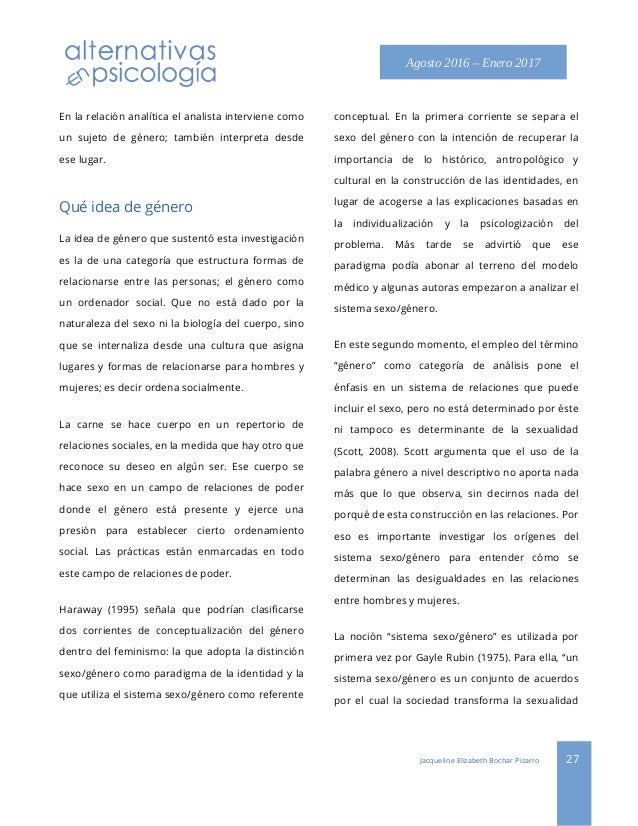 alternativas en psicología

Agosto 2016 – Enero 2017

En la relación analítica el analista interviene como un sujeto de género; también interpreta desde ese lugar.

Qué idea de género

La idea de género que sustentó esta investigación es la de una categoría que estructura formas de relacionarse entre las personas; el género como un ordenador social. Que no está dado por la naturaleza del sexo ni la biología del cuerpo, sino que se internaliza desde una cultura que asigna lugares y formas de relacionarse para hombres y mujeres; es decir ordena socialmente.

La carne se hace cuerpo en un repertorio de relaciones sociales, en la medida que hay otro que reconoce su deseo en algún ser. Ese cuerpo se hace sexo en un campo de relaciones de poder donde el género está presente y ejerce una presión para establecer cierto ordenamiento social. Las prácticas están enmarcadas en todo este campo de relaciones de poder.

Haraway (1995) señala que podrían clasificarse dos corrientes de conceptualización del género dentro del feminismo: la que adopta la distinción sexo/género como paradigma de la identidad y la que utiliza el sistema sexo/género como referente conceptual. En la primera corriente se separa el sexo del género con la intención de recuperar la importancia de lo histórico, antropológico y cultural en la construcción de las identidades, en lugar de acogerse a las explicaciones basadas en la individualización y la psicologización del problema. Más tarde se advirtió que ese paradigma podía abonar al terreno del modelo médico y algunas autoras empezaron a analizar el sistema sexo/género.

En este segundo momento, el empleo del término "género" como categoría de análisis pone el énfasis en un sistema de relaciones que puede incluir el sexo, pero no está determinado por éste ni tampoco es determinante de la sexualidad (Scott, 2008). Scott argumenta que el uso de la palabra género a nivel descriptivo no aporta nada más que lo que observa, sin decirnos nada del porqué de esta construcción en las relaciones. Por eso es importante investigar los orígenes del sistema sexo/género para entender cómo se determinan las desigualdades en las relaciones entre hombres y mujeres.

La noción "sistema sexo/género" es utilizada por primera vez por Gayle Rubin (1975). Para ella, "un sistema sexo/género es un conjunto de acuerdos por el cual la sociedad transforma la sexualidad

Jacqueline Elizabeth Bochar Pizarro 27